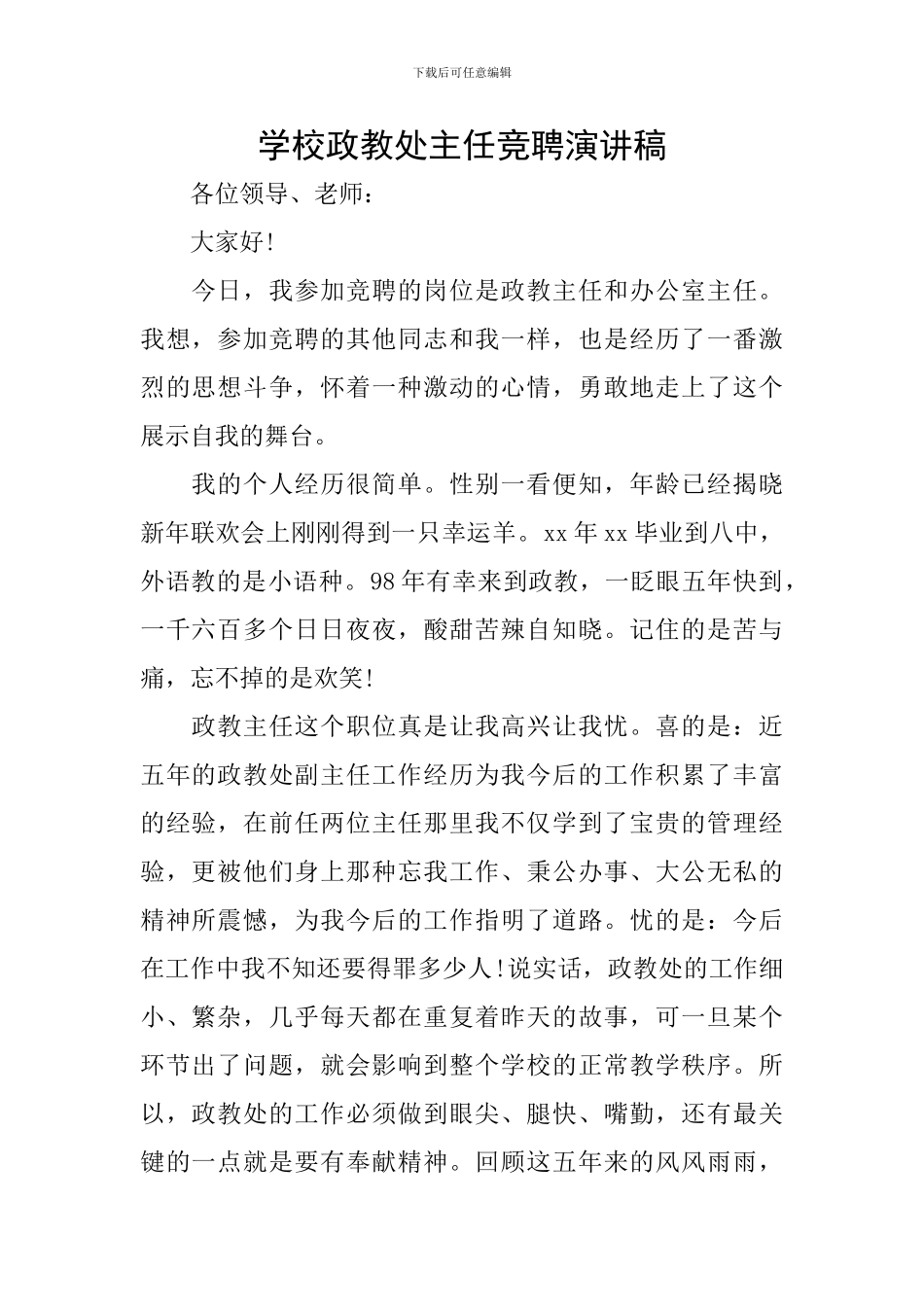 下载后可任意编辑

学校政教处主任竞聘演讲稿

各位领导、老师：

大家好!

今日，我参加竞聘的岗位是政教主任和办公室主任。我想，参加竞聘的其他同志和我一样，也是经历了一番激烈的思想斗争，怀着一种激动的心情，勇敢地走上了这个展示自我的舞台。

我的个人经历很简单。性别一看便知，年龄已经揭晓新年联欢会上刚刚得到一只幸运羊。xx 年 xx 毕业到八中，外语教的是小语种。98 年有幸来到政教，一眨眼五年快到，一千六百多个日日夜夜，酸甜苦辣自知晓。记住的是苦与痛，忘不掉的是欢笑!

政教主任这个职位真是让我高兴让我忧。喜的是：近五年的政教处副主任工作经历为我今后的工作积累了丰富的经验，在前任两位主任那里我不仅学到了宝贵的管理经验，更被他们身上那种忘我工作、秉公办事、大公无私的精神所震憾，为我今后的工作指明了道路。忧的是：今后在工作中我不知还要得罪多少人!说实话，政教处的工作细小、繁杂，几乎每天都在重复着昨天的故事，可一旦某个环节出了问题，就会影响到整个学校的正常教学秩序。所以，政教处的工作必须做到眼尖、腿快、嘴勤，还有最关键的一点就是要有奉献精神。回顾这五年来的风风雨雨，